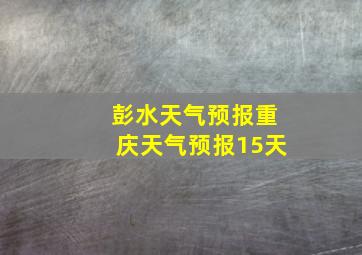 彭水天气预报重庆天气预报15天